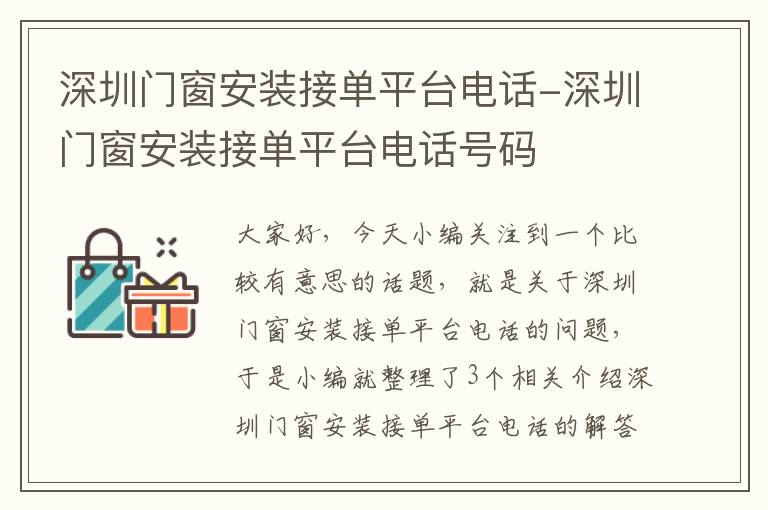 深圳门窗安装接单平台电话-深圳门窗安装接单平台电话号码

大家好，今天小编关注到一个比较有意思的话题，就是关于深圳门窗安装接单平台电话的问题，于是小编就整理了3个相关介绍深圳门窗安装接单平台电话的解答